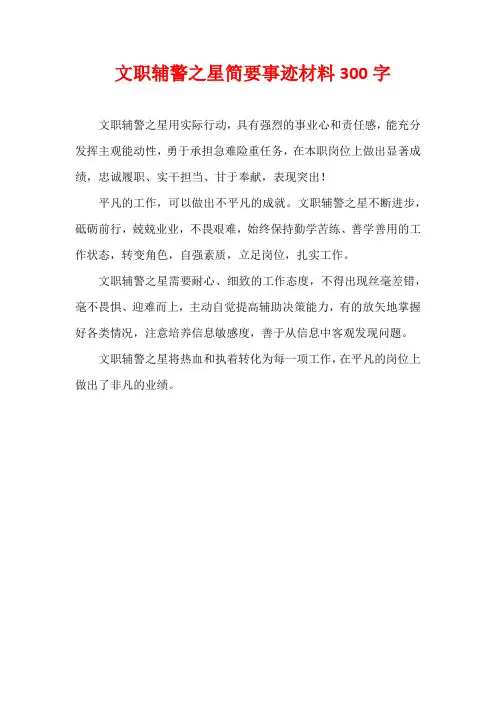 文职辅警之星简要事迹材料300字

文职辅警之星用实际行动，具有强烈的事业心和责任感，能充分发挥主观能动性，勇于承担急难险重任务，在本职岗位上做出显著成绩，忠诚履职、实干担当、甘于奉献，表现突出！

平凡的工作，可以做出不平凡的成就。文职辅警之星不断进步，砥砺前行，兢兢业业，不畏艰难，始终保持勤学苦练、善学善用的工作状态，转变角色，自强素质，立足岗位，扎实工作。

文职辅警之星需要耐心、细致的工作态度，不得出现丝毫差错，毫不畏惧、迎难而上，主动自觉提高辅助决策能力，有的放矢地掌握好各类情况，注意培养信息敏感度，善于从信息中客观发现问题。

文职辅警之星将热血和执着转化为每一项工作，在平凡的岗位上做出了非凡的业绩。